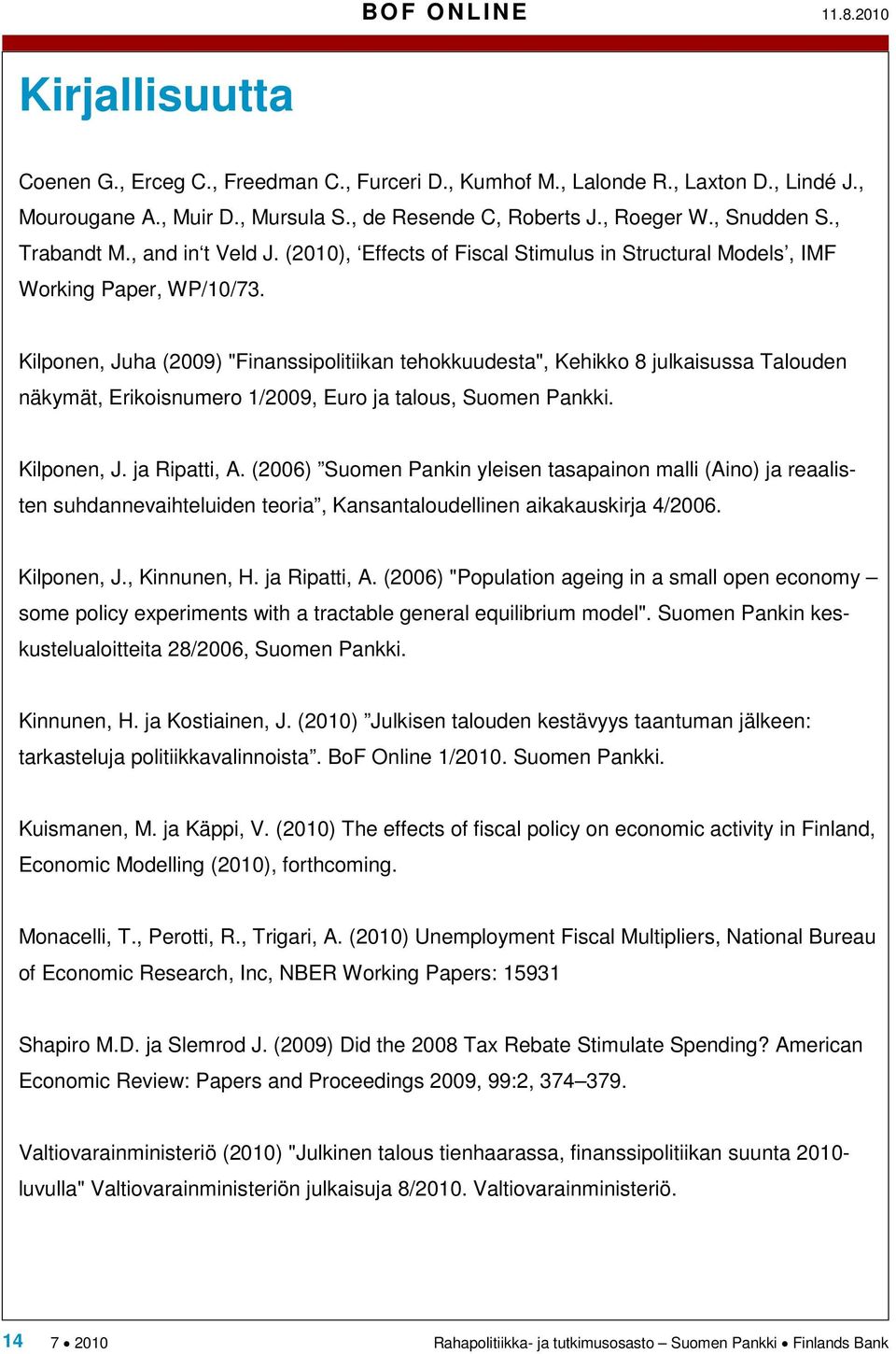 BOF ONLINE 11.8.2010

Kirjallisuutta

Coenen G., Erceg C., Freedman C., Furceri D., Kumhof M., Lalonde R., Laxton D., Lindé J., Mourougane A., Muir D., Mursula S., de Resende C, Roberts J., Roeger W., Snudden S., Trabandt M., and in‘t Veld J. (2010), ‘Effects of Fiscal Stimulus in Structural Models’, IMF Working Paper, WP/10/73.

Kilponen, Juha (2009) "Finanssipolitiikan tehokkuudesta", Kehikko 8 julkaisussa Talouden näkymät, Erikoisnumero 1/2009, Euro ja talous, Suomen Pankki.

Kilponen, J. ja Ripatti, A. (2006) ”Suomen Pankin yleisen tasapainon malli (Aino) ja reaalisten suhdannevaihteluiden teoria”, Kansantaloudellinen aikakauskirja 4/2006.

Kilponen, J., Kinnunen, H. ja Ripatti, A. (2006) "Population ageing in a small open economy – some policy experiments with a tractable general equilibrium model". Suomen Pankin keskustelualoitteita 28/2006, Suomen Pankki.

Kinnunen, H. ja Kostiainen, J. (2010) ”Julkisen talouden kestävyys taantuman jälkeen: tarkasteluja politiikkavalinnoista”. BoF Online 1/2010. Suomen Pankki.

Kuismanen, M. ja Käppi, V. (2010) The effects of fiscal policy on economic activity in Finland, Economic Modelling (2010), forthcoming.

Monacelli, T., Perotti, R., Trigari, A. (2010) Unemployment Fiscal Multipliers, National Bureau of Economic Research, Inc, NBER Working Papers: 15931

Shapiro M.D. ja Slemrod J. (2009) Did the 2008 Tax Rebate Stimulate Spending? American Economic Review: Papers and Proceedings 2009, 99:2, 374–379.

Valtiovarainministeriö (2010) "Julkinen talous tienhaarassa, finanssipolitiikan suunta 2010-luvulla" Valtiovarainministeriön julkaisuja 8/2010. Valtiovarainministeriö.

14 7 • 2010 Rahapolitiikka- ja tutkimusosasto – Suomen Pankki • Finlands Bank